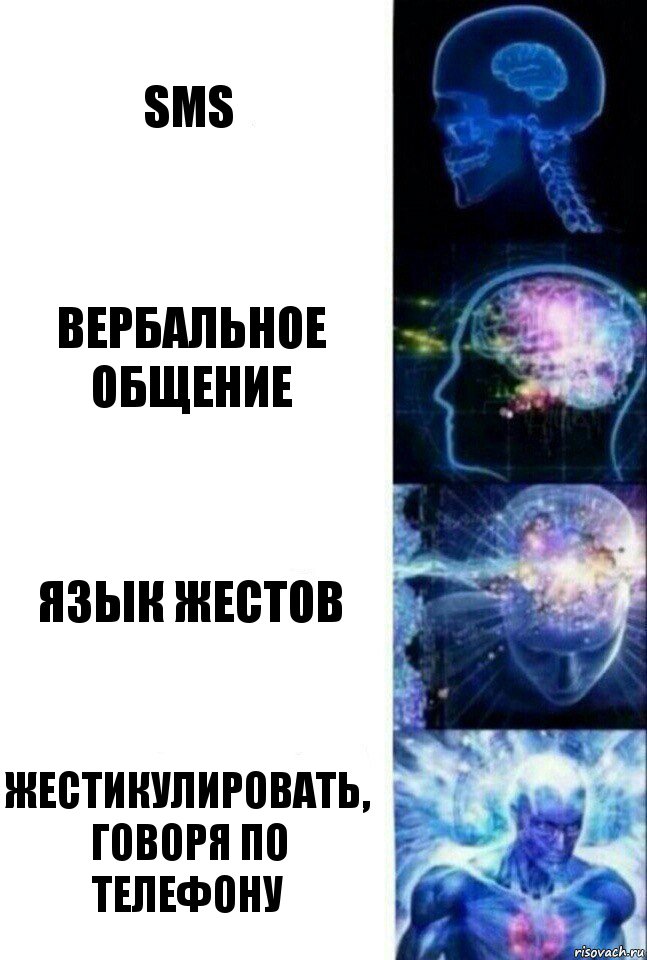 SMS

ВЕРБАЛЬНОЕ ОБЩЕНИЕ

ЯЗЫК ЖЕСТОВ

ЖЕСТИКУЛИРОВАТЬ, ГОВОРЯ ПО ТЕЛЕФОНУ

risovach.ru